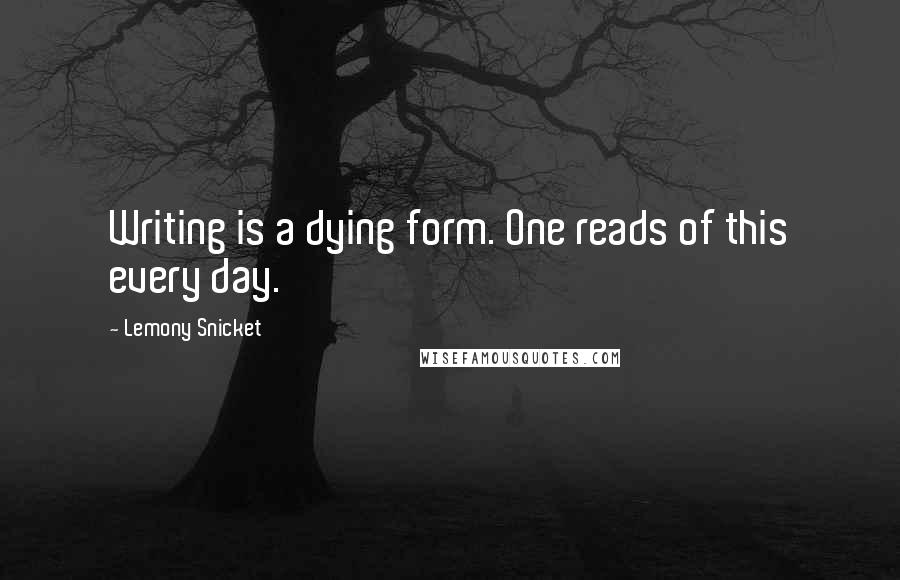 Writing is a dying form. One reads of this every day.

- Lemony Snicket

WISEFAMOUSQUOTES.COM